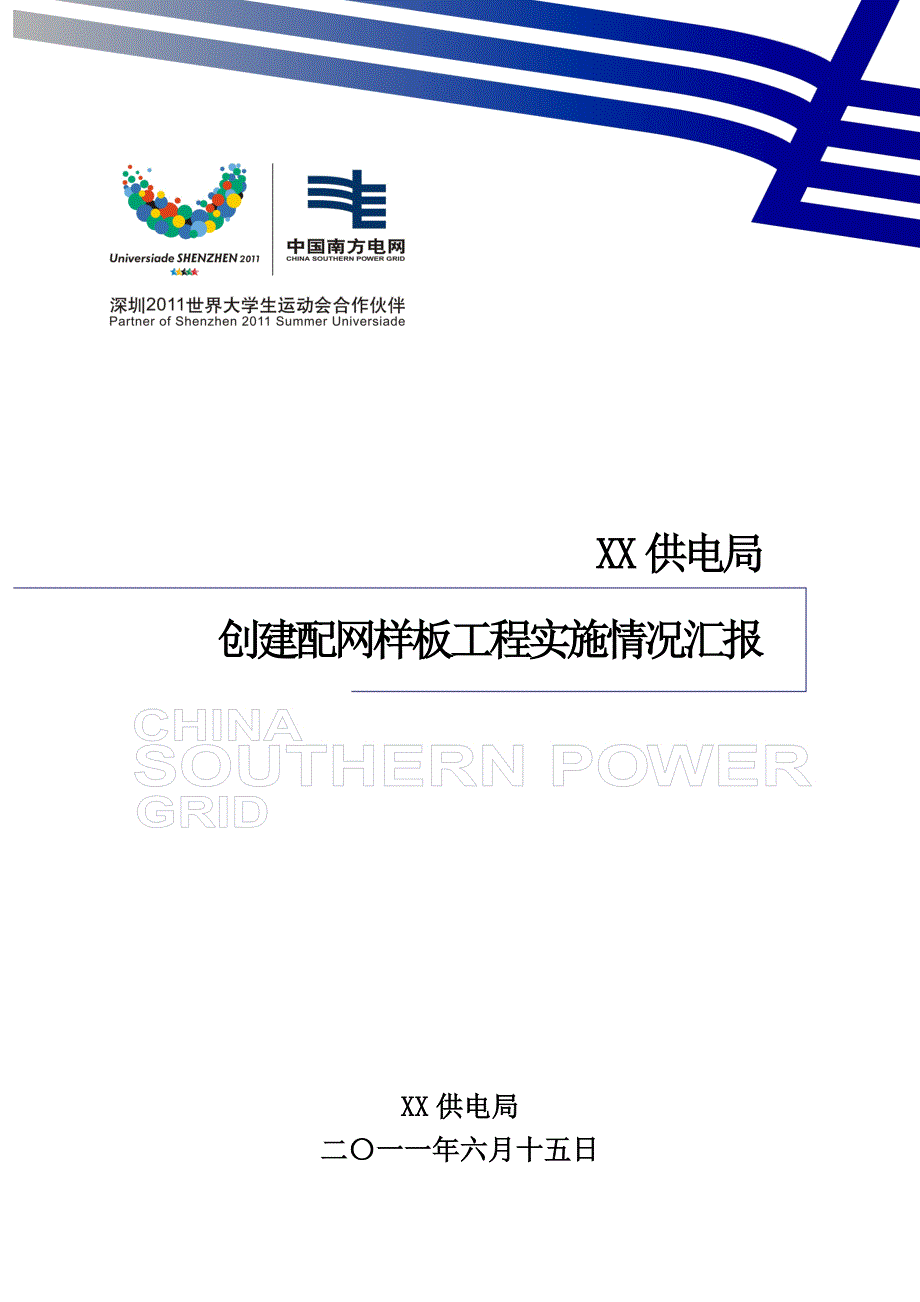 Universiade SHENZHEN 2011

中国南方电网
CHINA SOUTHERN POWER GRID

深圳2011世界大学生运动会合作伙伴
Partner of Shenzhen 2011 Summer Universiade

XX供电局

创建配网样板工程实施情况汇报

CHINA
SOUTHERN POWER
GRID

XX供电局

二〇一一年六月十五日